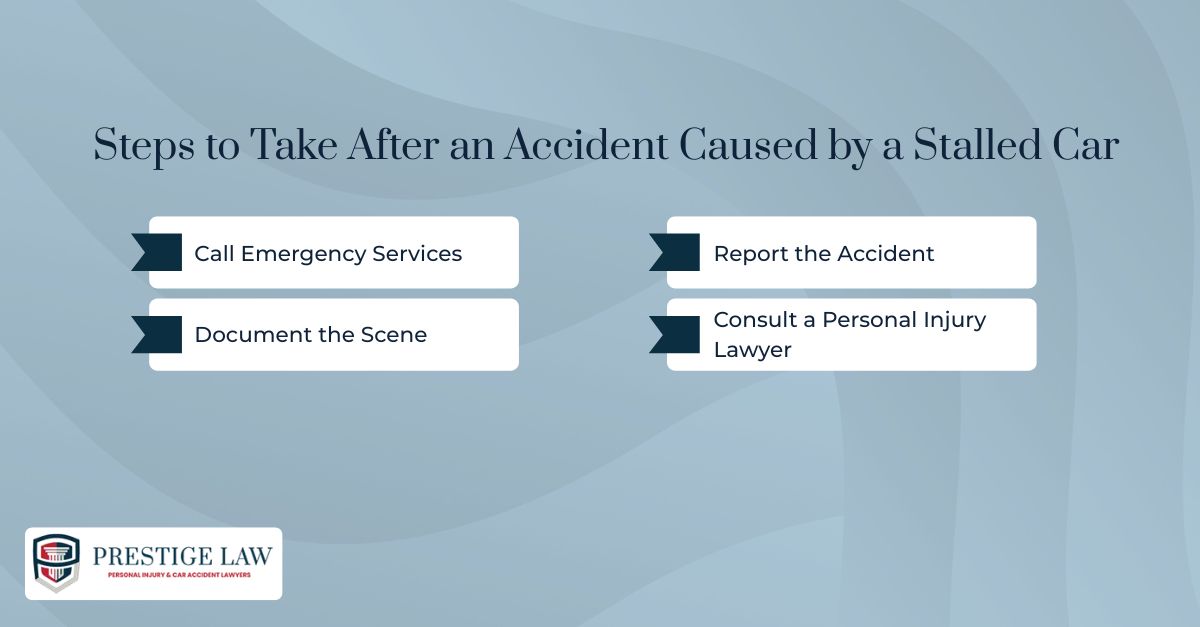 Steps to Take After an Accident Caused by a Stalled Car

Call Emergency Services

Document the Scene

Report the Accident

Consult a Personal Injury Lawyer

PRESTIGE LAW
PERSONAL INJURY & CAR ACCIDENT LAWYERS